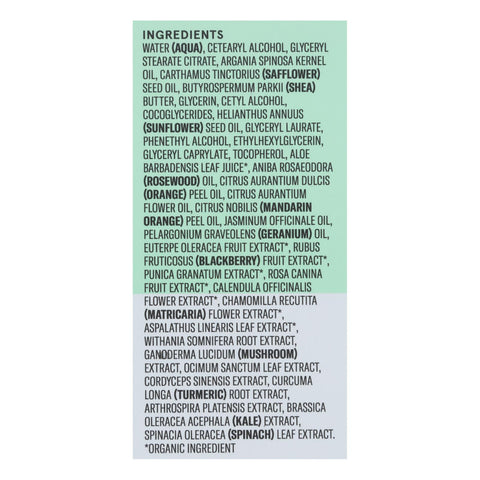 INGREDIENTS
WATER (AQUA), CETEARYL ALCOHOL, GLYCERYL STEARATE CITRATE, ARGANIA SPINOSA KERNEL OIL, CARTHAMUS TINCTORIUS (SAFFLOWER) SEED OIL, BUTYROSPERMUM PARKII (SHEA) BUTTER, GLYCERIN, CETYL ALCOHOL, COCOGLYCERIDES, HELIANTHUS ANNUUS (SUNFLOWER) SEED OIL, GLYCERYL LAURATE, PHENETHYL ALCOHOL, ETHYLHEXYLGLYCERIN, GLYCERYL CAPRYLATE, TOCOPHEROL, ALOE BARBADENSIS LEAF JUICE*, ANIBA ROSAEODORA (ROSEWOOD) OIL, CITRUS AURANTIUM DULCIS (ORANGE) PEEL OIL, CITRUS AURANTIUM FLOWER OIL, CITRUS NOBILIS (MANDARIN ORANGE) PEEL OIL, JASMINUM OFFICINALE OIL, PELARGONIUM GRAVEOLENS (GERANIUM) OIL, EUTERPE OLERACEA FRUIT EXTRACT*, RUBUS FRUTICOSUS (BLACKBERRY) FRUIT EXTRACT*, PUNICA GRANATUM EXTRACT*, ROSA CANINA FRUIT EXTRACT*, CALENDULA OFFICINALIS FLOWER EXTRACT*, CHAMOMILLA RECUTITA (MATRICARIA) FLOWER EXTRACT*, ASPALATHUS LINEARIS LEAF EXTRACT*, WITHANIA SOMNIFERA ROOT EXTRACT, GANODERMA LUCIDUM (MUSHROOM) EXTRACT, OCIMUM SANCTUM LEAF EXTRACT, CORDYCEPS SINENSIS EXTRACT, CURCUMA LONGA (TURMERIC) ROOT EXTRACT, ARTHROSPIRA PLATENSIS EXTRACT, BRASSICA OLERACEA ACEPHALA (KALE) EXTRACT, SPINACIA OLERACEA (SPINACH) LEAF EXTRACT.
*ORGANIC INGREDIENT